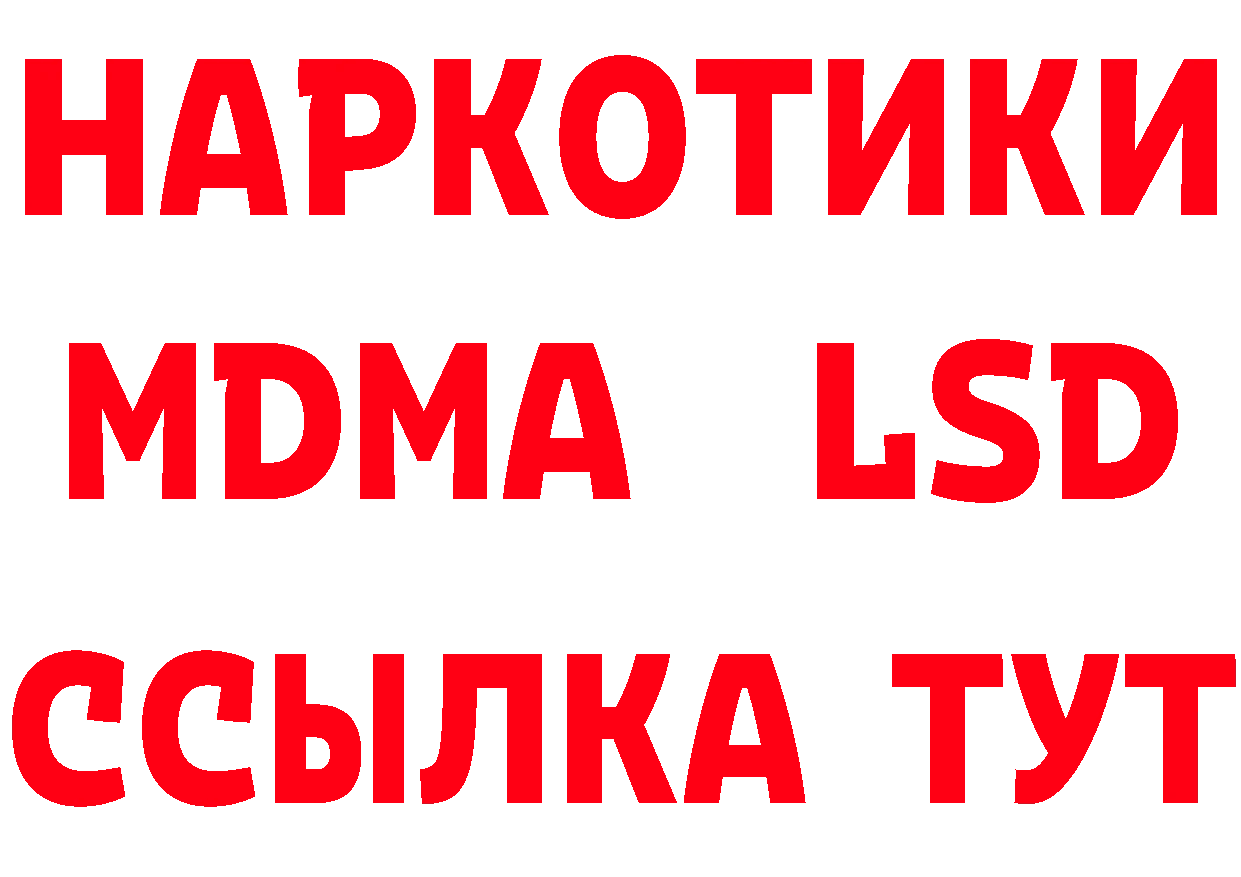 НАРКОТИКИ
MDMA LSD
ССЫЛКА ТУТ